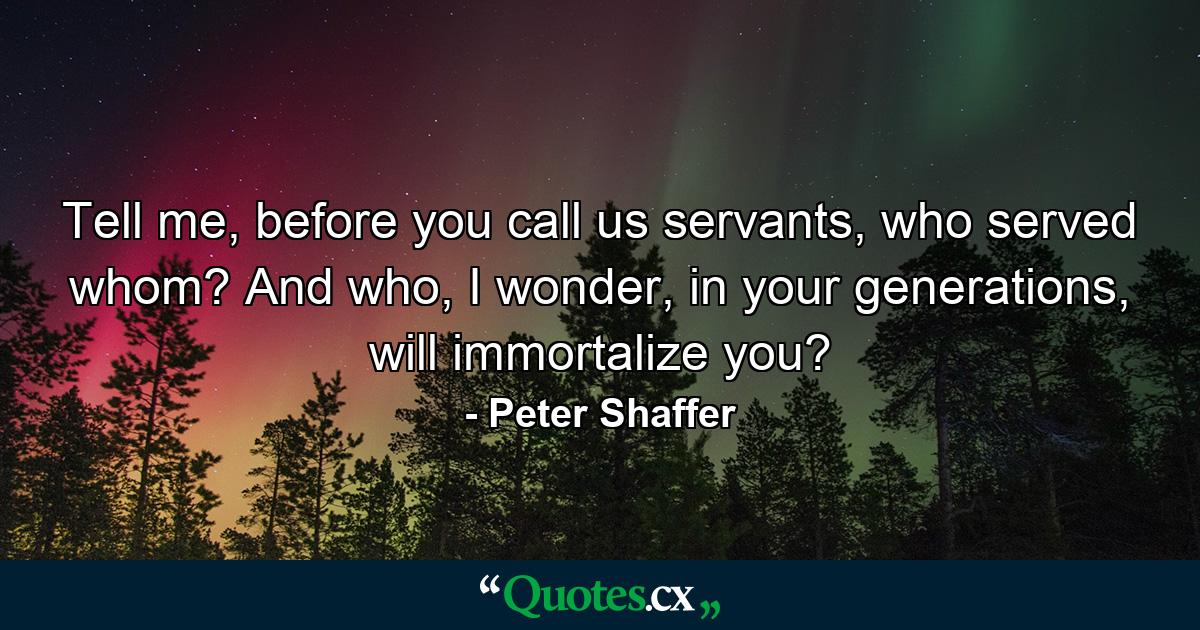 Tell me, before you call us servants, who served whom? And who, I wonder, in your generations, will immortalize you?
- Peter Shaffer

“Quotes.cx„